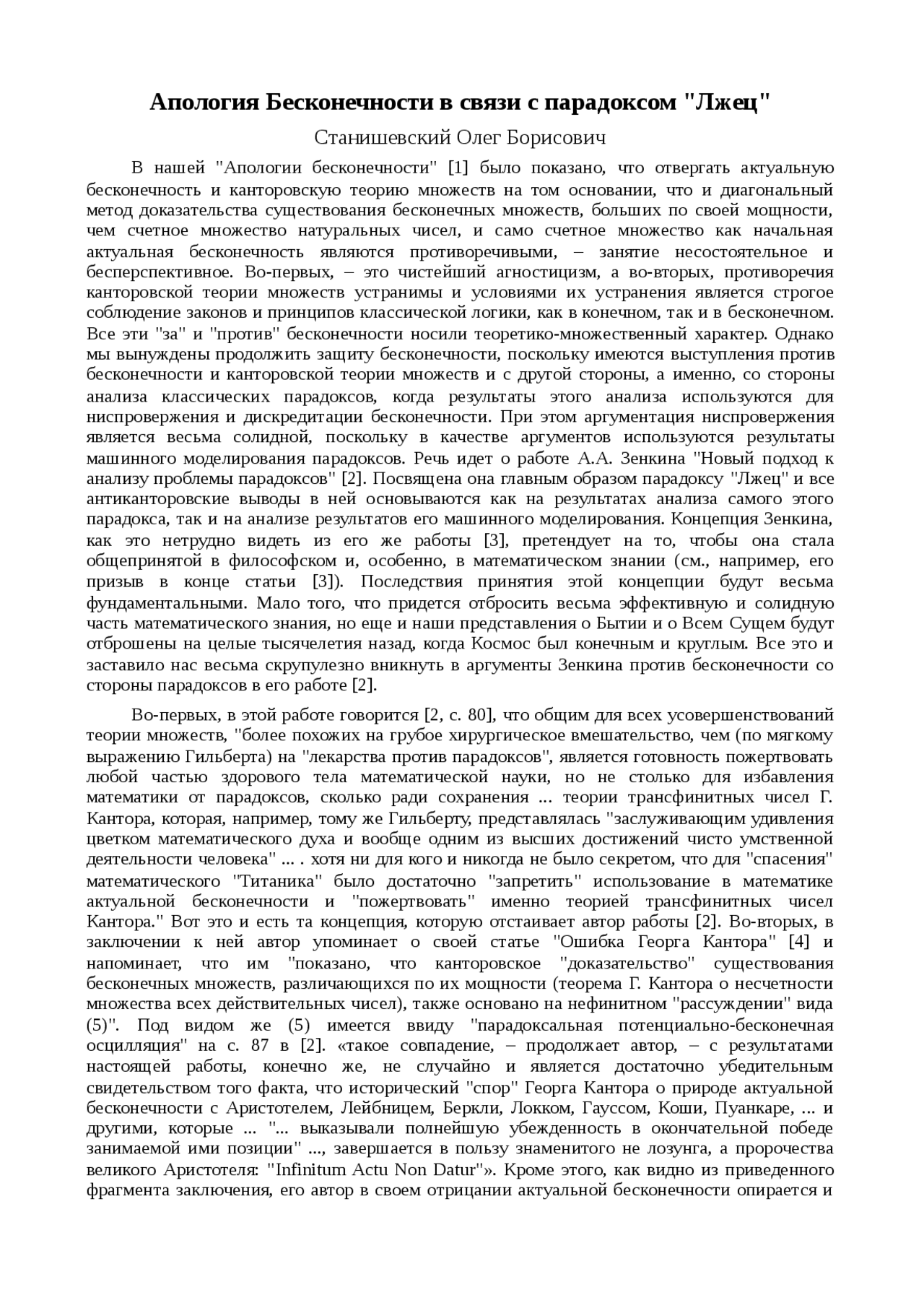 Апология Бесконечности в связи с парадоксом "Лжец"

Станишевский Олег Борисович

В нашей "Апологии бесконечности" [1] было показано, что отвергать актуальную бесконечность и канторовскую теорию множеств на том основании, что и диагональный метод доказательства существования бесконечных множеств, больших по своей мощности, чем счетное множество натуральных чисел, и само счетное множество как начальная актуальная бесконечность являются противоречивыми, – занятие несостоятельное и бесперспективное. Во-первых, – это чистейший агностицизм, а во-вторых, противоречия канторовской теории множеств устранимы и условиями их устранения является строгое соблюдение законов и принципов классической логики, как в конечном, так и в бесконечном. Все эти "за" и "против" бесконечности носили теоретико-множественный характер. Однако мы вынуждены продолжить защиту бесконечности, поскольку имеются выступления против бесконечности и канторовской теории множеств и с другой стороны, а именно, со стороны анализа классических парадоксов, когда результаты этого анализа используются для ниспровержения и дискредитации бесконечности. При этом аргументация ниспровержения является весьма солидной, поскольку в качестве аргументов используются результаты машинного моделирования парадоксов. Речь идет о работе А.А. Зенкина "Новый подход к анализу проблемы парадоксов" [2]. Посвящена она главным образом парадоксу "Лжец" и все антиканторовские выводы в ней основываются как на результатах анализа самого этого парадокса, так и на анализе результатов его машинного моделирования. Концепция Зенкина, как это нетрудно видеть из его же работы [3], претендует на то, чтобы она стала общепринятой в философском и, особенно, в математическом знании (см., например, его призыв в конце статьи [3]). Последствия принятия этой концепции будут весьма фундаментальными. Мало того, что придется отбросить весьма эффективную и солидную часть математического знания, но еще и наши представления о Бытии и о Всем Сущем будут отброшены на целые тысячелетия назад, когда Космос был конечным и круглым. Все это и заставило нас весьма скрупулезно вникнуть в аргументы Зенкина против бесконечности со стороны парадоксов в его работе [2].

Во-первых, в этой работе говорится [2, с. 80], что общим для всех усовершенствований теории множеств, "более похожих на грубое хирургическое вмешательство, чем (по мягкому выражению Гильберта) на "лекарства против парадоксов", является готовность пожертвовать любой частью здорового тела математической науки, но не столько для избавления математики от парадоксов, сколько ради сохранения ... теории трансфинитных чисел Г. Кантора, которая, например, тому же Гильберту, представлялась "заслуживающим удивления цветком математического духа и вообще одним из высших достижений чисто умственной деятельности человека" ... . хотя ни для кого и никогда не было секретом, что для "спасения" математического "Титаника" было достаточно "запретить" использование в математике актуальной бесконечности и "пожертвовать" именно теорией трансфинитных чисел Кантора." Вот это и есть та концепция, которую отстаивает автор работы [2]. Во-вторых, в заключении к ней автор упоминает о своей статье "Ошибка Георга Кантора" [4] и напоминает, что им "показано, что канторовское "доказательство" существования бесконечных множеств, различающихся по их мощности (теорема Г. Кантора о несчетности множества всех действительных чисел), также основано на нефинитном "рассуждении" вида (5)". Под видом же (5) имеется ввиду "парадоксальная потенциально-бесконечная осцилляция" на с. 87 в [2]. «такое совпадение, – продолжает автор, – с результатами настоящей работы, конечно же, не случайно и является достаточно убедительным свидетельством того факта, что исторический "спор" Георга Кантора о природе актуальной бесконечности с Аристотелем, Лейбницем, Беркли, Локком, Гауссом, Коши, Пуанкаре, ... и другими, которые ... "... выказывали полнейшую убежденность в окончательной победе занимаемой ими позиции" ..., завершается в пользу знаменитого не лозунга, а пророчества великого Аристотеля: "Infinitum Actu Non Datur"». Кроме этого, как видно из приведенного фрагмента заключения, его автор в своем отрицании актуальной бесконечности опирается и